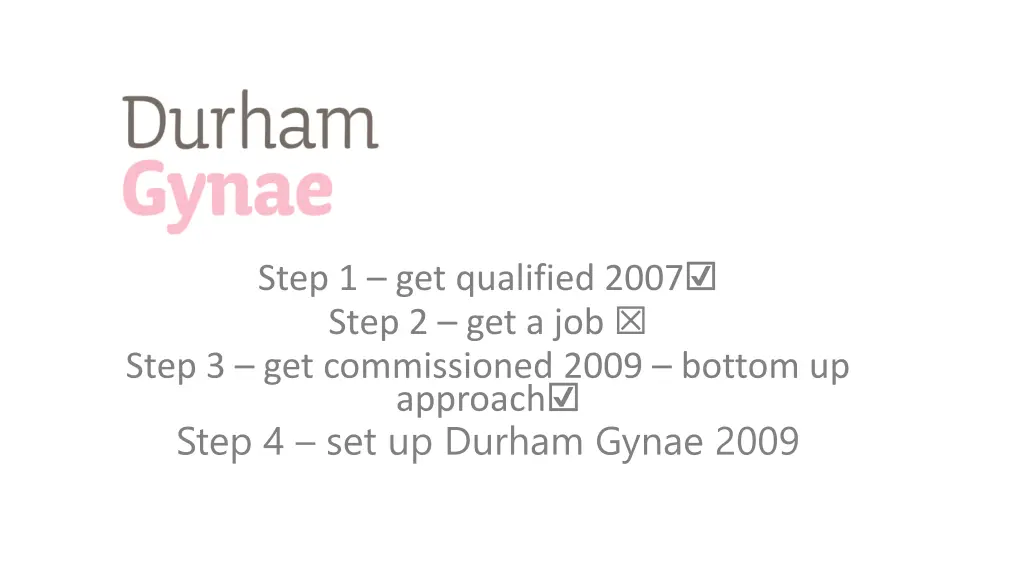 Durham
Gynae

Step 1 – get qualified 2007☑
Step 2 – get a job ☒
Step 3 – get commissioned 2009 – bottom up approach☑
Step 4 – set up Durham Gynae 2009